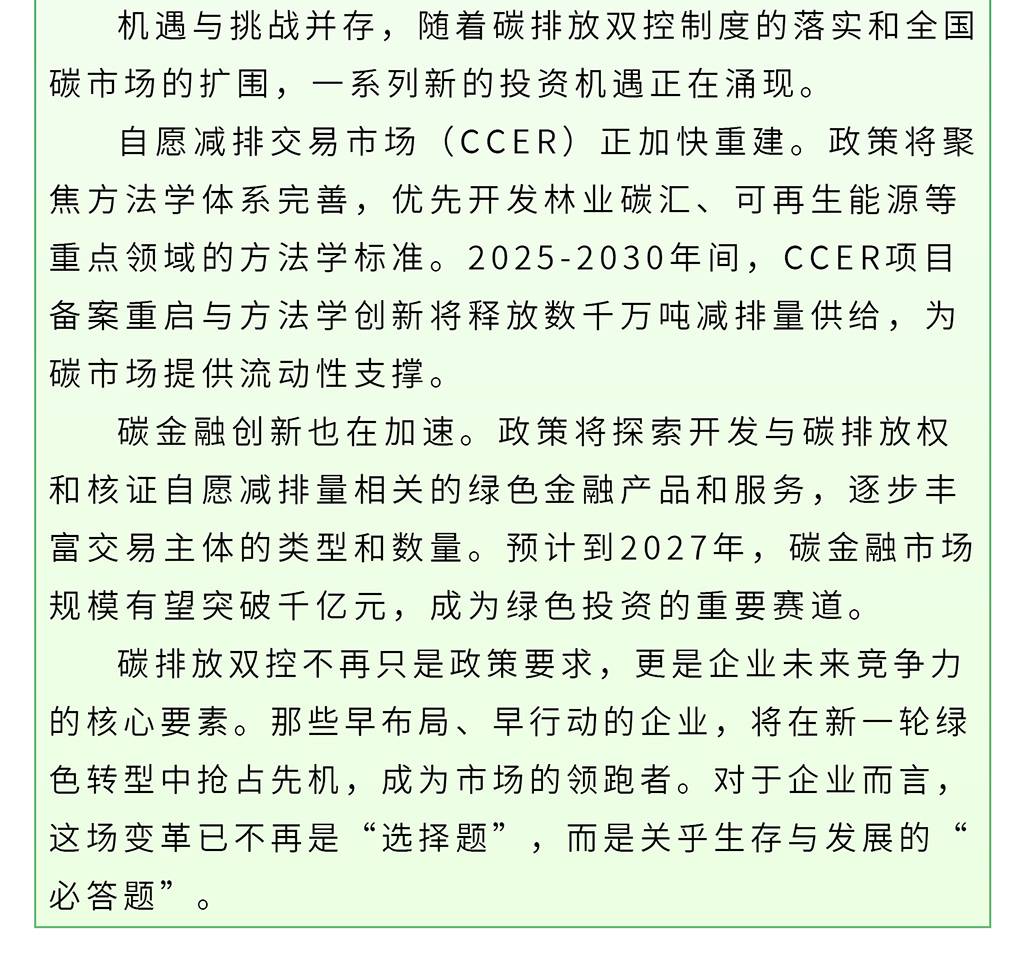 机遇与挑战并存，随着碳排放双控制度的落实和全国碳市场的扩围，一系列新的投资机遇正在涌现。

自愿减排交易市场（CCER）正加快重建。政策将聚焦方法学体系完善，优先开发林业碳汇、可再生能源等重点领域的方法学标准。2025-2030年间，CCER项目备案重启与方法学创新将释放数千万吨减排量供给，为碳市场提供流动性支撑。

碳金融创新也在加速。政策将探索开发与碳排放权和核证自愿减排量相关的绿色金融产品和服务，逐步丰富交易主体的类型和数量。预计到2027年，碳金融市场规模有望突破千亿元，成为绿色投资的重要赛道。

碳排放双控不再只是政策要求，更是企业未来竞争力的核心要素。那些早布局、早行动的企业，将在新一轮绿色转型中抢占先机，成为市场的领跑者。对于企业而言，这场变革已不再是“选择题”，而是关乎生存与发展的“必答题”。